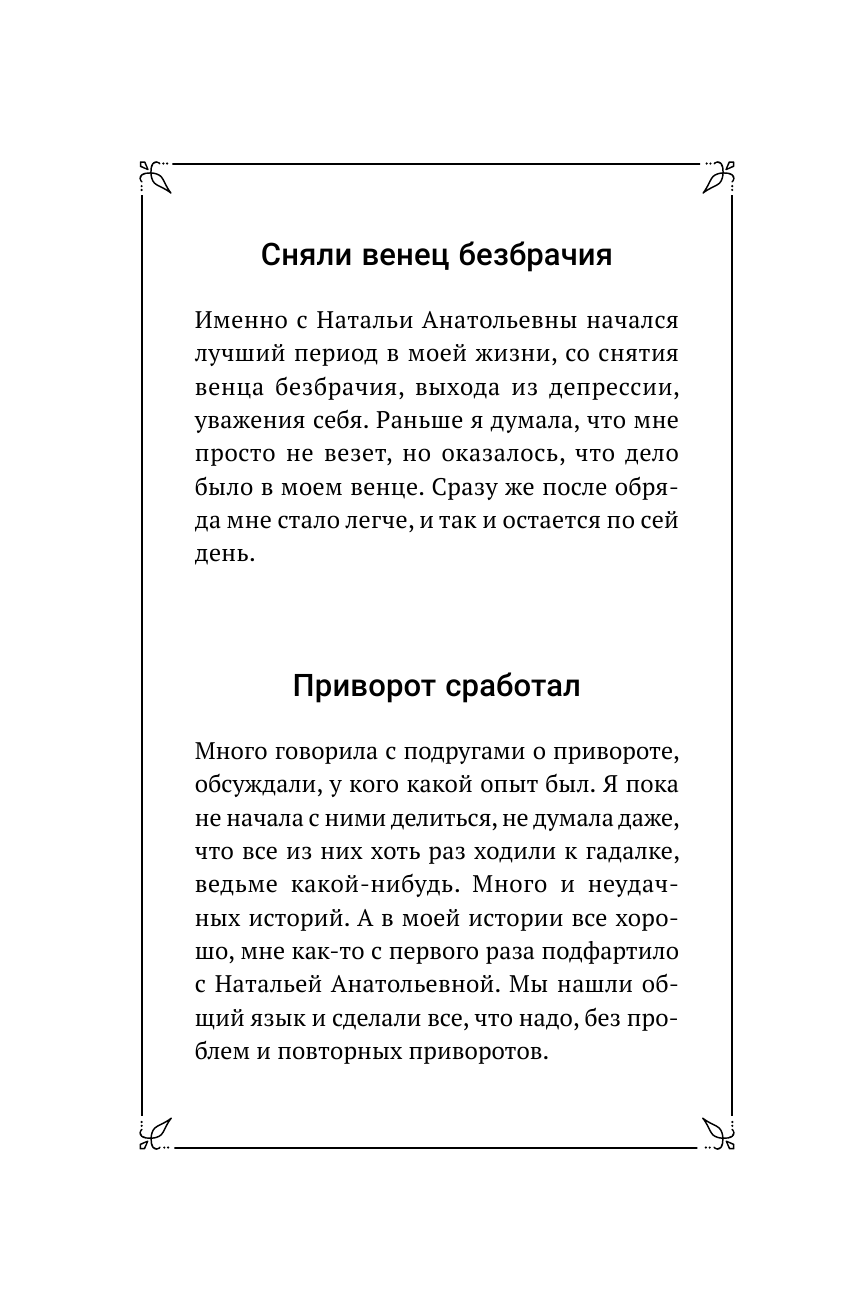 Сняли венец безбрачия

Именно с Натальи Анатольевны начался лучший период в моей жизни, со снятия венца безбрачия, выхода из депрессии, уважения себя. Раньше я думала, что мне просто не везет, но оказалось, что дело было в моем венце. Сразу же после обряда мне стало легче, и так и остается по сей день.

Приворот сработал

Много говорила с подругами о привороте, обсуждали, у кого какой опыт был. Я пока не начала с ними делиться, не думала даже, что все из них хоть раз ходили к гадалке, ведьме какой-нибудь. Много и неудачных историй. А в моей истории все хорошо, мне как-то с первого раза подфартило с Натальей Анатольевной. Мы нашли общий язык и сделали все, что надо, без проблем и повторных приворотов.